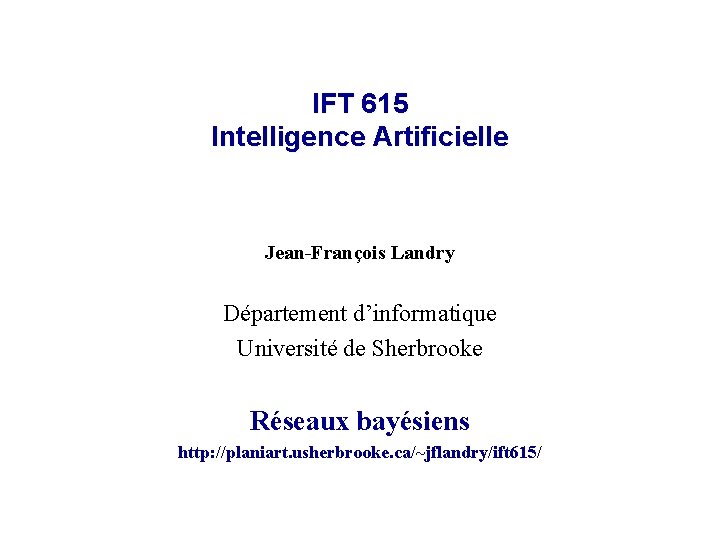 IFT 615
Intelligence Artificielle

Jean-François Landry

Département d'informatique
Université de Sherbrooke

Réseaux bayésiens
http://planiart.usherbrooke.ca/~jflandry/ift615/